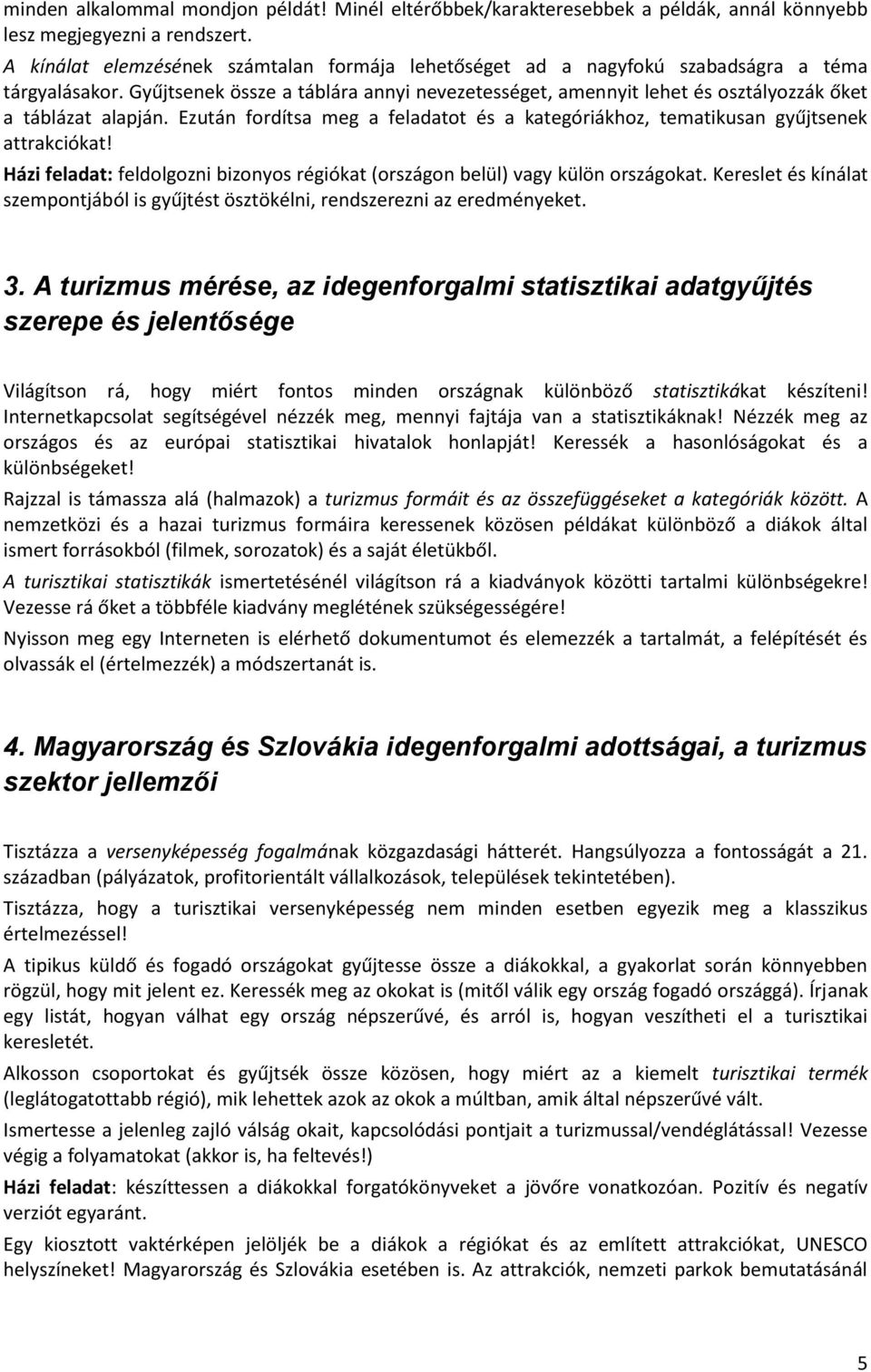 minden alkalommal mondjon példát! Minél eltérőbbek/karakteresebbek a példák, annál könnyebb lesz megjegyezni a rendszert.

A kínálat elemzésének számtalan formája lehetőséget ad a nagyfokú szabadságra a téma tárgyalásakor. Gyűjtsenek össze a táblára annyi nevezetességet, amennyit lehet és osztályozzák őket a táblázat alapján. Ezután fordítsa meg a feladatot és a kategóriákhoz, tematikusan gyűjtsenek attrakciókat!

Házi feladat: feldolgozni bizonyos régiókat (országon belül) vagy külön országokat. Kereslet és kínálat szempontjából is gyűjtést ösztökélni, rendszerezni az eredményeket.

3. A turizmus mérése, az idegenforgalmi statisztikai adatgyűjtés szerepe és jelentősége

Világítson rá, hogy miért fontos minden országnak különböző statisztikákat készíteni! Internetkapcsolat segítségével nézzék meg, mennyi fajtája van a statisztikáknak! Nézzék meg az országos és az európai statisztikai hivatalok honlapját! Keressék a hasonlóságokat és a különbségeket!

Rajzzal is támassza alá (halmazok) a turizmus formáit és az összefüggéseket a kategóriák között. A nemzetközi és a hazai turizmus formáira keressenek közösen példákat különböző a diákok által ismert forrásokból (filmek, sorozatok) és a saját életükből.

A turisztikai statisztikák ismertetésénél világítson rá a kiadványok közötti tartalmi különbségekre! Vezesse rá őket a többféle kiadvány meglétének szükségességére!

Nyisson meg egy Interneten is elérhető dokumentumot és elemezzék a tartalmát, a felépítését és olvassák el (értelmezzék) a módszertanát is.

4. Magyarország és Szlovákia idegenforgalmi adottságai, a turizmus szektor jellemzői

Tisztázza a versenyképesség fogalmának közgazdasági hátterét. Hangsúlyozza a fontosságát a 21. században (pályázatok, profitorientált vállalkozások, települések tekintetében).

Tisztázza, hogy a turisztikai versenyképesség nem minden esetben egyezik meg a klasszikus értelmezéssel!

A tipikus küldő és fogadó országokat gyűjtesse össze a diákokkal, a gyakorlat során könnyebben rögzül, hogy mit jelent ez. Keressék meg az okokat is (mitől válik egy ország fogadó országgá). Írjanak egy listát, hogyan válhat egy ország népszerűvé, és arról is, hogyan veszítheti el a turisztikai keresletét.

Alkosson csoportokat és gyűjtsék össze közösen, hogy miért az a kiemelt turisztikai termék (leglátogatottabb régió), mik lehettek azok az okok a múltban, amik által népszerűvé vált.

Ismertesse a jelenleg zajló válság okait, kapcsolódási pontjait a turizmussal/vendéglátással! Vezesse végig a folyamatokat (akkor is, ha feltevés!)

Házi feladat: készíttessen a diákokkal forgatókönyveket a jövőre vonatkozóan. Pozitív és negatív verziót egyaránt.

Egy kiosztott vaktérképen jelöljék be a diákok a régiókat és az említett attrakciókat, UNESCO helyszíneket! Magyarország és Szlovákia esetében is. Az attrakciók, nemzeti parkok bemutatásánál

5